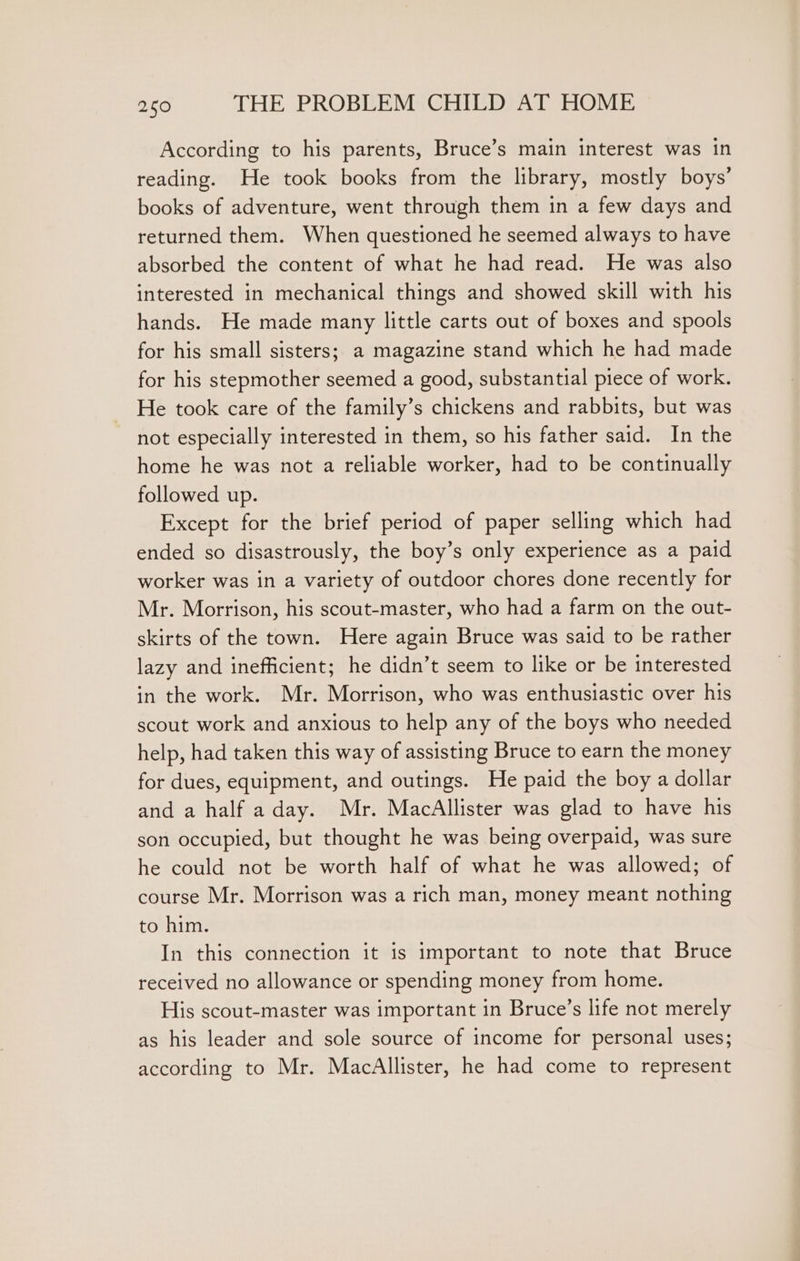 250 THE PROBLEM CHILD AT HOME

According to his parents, Bruce's main interest was in reading. He took books from the library, mostly boys' books of adventure, went through them in a few days and returned them. When questioned he seemed always to have absorbed the content of what he had read. He was also interested in mechanical things and showed skill with his hands. He made many little carts out of boxes and spools for his small sisters; a magazine stand which he had made for his stepmother seemed a good, substantial piece of work. He took care of the family's chickens and rabbits, but was not especially interested in them, so his father said. In the home he was not a reliable worker, had to be continually followed up.

Except for the brief period of paper selling which had ended so disastrously, the boy's only experience as a paid worker was in a variety of outdoor chores done recently for Mr. Morrison, his scout-master, who had a farm on the outskirts of the town. Here again Bruce was said to be rather lazy and inefficient; he didn't seem to like or be interested in the work. Mr. Morrison, who was enthusiastic over his scout work and anxious to help any of the boys who needed help, had taken this way of assisting Bruce to earn the money for dues, equipment, and outings. He paid the boy a dollar and a half a day. Mr. MacAllister was glad to have his son occupied, but thought he was being overpaid, was sure he could not be worth half of what he was allowed; of course Mr. Morrison was a rich man, money meant nothing to him.

In this connection it is important to note that Bruce received no allowance or spending money from home.

His scout-master was important in Bruce's life not merely as his leader and sole source of income for personal uses; according to Mr. MacAllister, he had come to represent